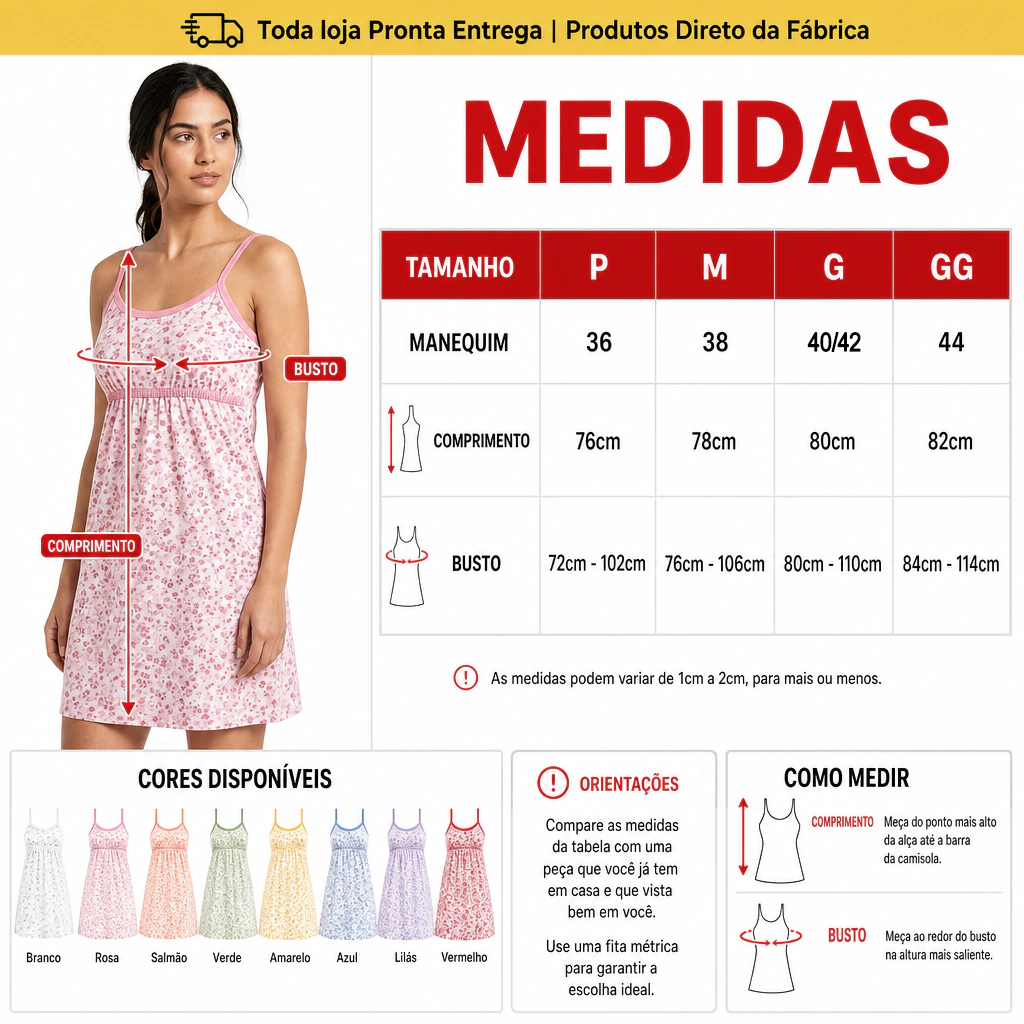 Toda loja Pronta Entrega | Produtos Direto da Fábrica

BUSTO

COMPRIMENTO

MEDIDAS

| TAMANHO | P | M | G | GG |
|---|---|---|---|---|
| MANEQUIM | 36 | 38 | 40/42 | 44 |
| COMPRIMENTO | 76cm | 78cm | 80cm | 82cm |
| BUSTO | 72cm - 102cm | 76cm - 106cm | 80cm - 110cm | 84cm - 114cm |

As medidas podem variar de 1cm a 2cm, para mais ou menos.

CORES DISPONÍVEIS

Branco Rosa Salmão Verde Amarelo Azul Lilás Vermelho

ORIENTAÇÕES

Compare as medidas da tabela com uma peça que você já tem em casa e que vista bem em você.

Use uma fita métrica para garantir a escolha ideal.

COMO MEDIR

COMPRIMENTO Meça do ponto mais alto da alça até a barra da camisola.

BUSTO Meça ao redor do busto na altura mais saliente.